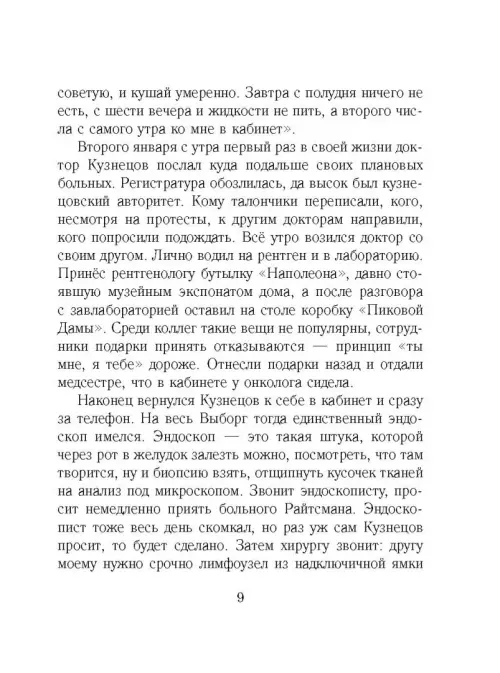 советую, и кушай умеренно. Завтра с полудня ничего не есть, с шести вечера и жидкости не пить, а второго числа с самого утра ко мне в кабинет».

Второго января с утра первый раз в своей жизни доктор Кузнецов послал куда подальше своих плановых больных. Регистратура обозлилась, да высок был кузнецовский авторитет. Кому талончики переписали, кого, несмотря на протесты, к другим докторам направили, кого попросили подождать. Всё утро возился доктор со своим другом. Лично водил на рентген и в лабораторию. Принёс рентгенологу бутылку «Наполеона», давно стоявшую музейным экспонатом дома, а после разговора с завлабораторией оставил на столе коробку «Пиковой Дамы». Среди коллег такие вещи не популярны, сотрудники подарки принять отказываются — принцип «ты мне, я тебе» дороже. Отнесли подарки назад и отдали медсестре, что в кабинете у онколога сидела.

Наконец вернулся Кузнецов к себе в кабинет и сразу за телефон. На весь Выборг тогда единственный эндоскоп имелся. Эндоскоп — это такая штука, которой через рот в желудок залезть можно, посмотреть, что там творится, ну и биопсию взять, отщипнуть кусочек тканей на анализ под микроскопом. Звонит эндоскописту, просит немедленно принять больного Райтсмана. Эндоскопист тоже весь день скомкал, но раз уж сам Кузнецов просит, то будет сделано. Затем хирургу звонит: другу моему нужно срочно лимфоузел из надключичной ямки

9